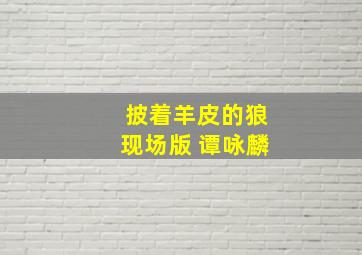 披着羊皮的狼
现场版 谭咏麟